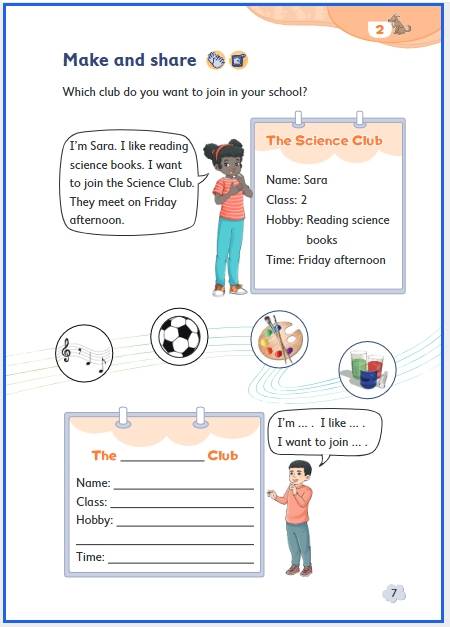 2

Make and share

Which club do you want to join in your school?

I'm Sara. I like reading science books. I want to join the Science Club. They meet on Friday afternoon.

The Science Club

Name: Sara
Class: 2
Hobby: Reading science books
Time: Friday afternoon

The ____________ Club

Name: ____________
Class: ____________
Hobby: ____________
____________
Time: ____________

I'm ... . I like ... . I want to join ... .

7